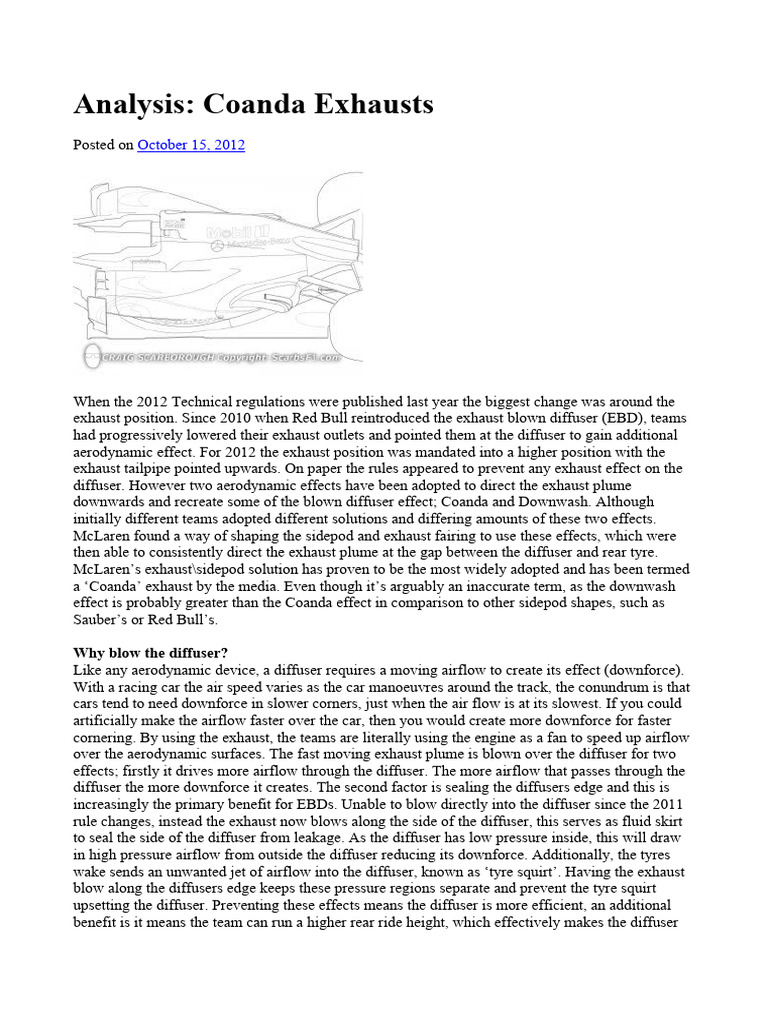 Analysis: Coanda Exhausts

Posted on October 15, 2012

Mobil 1

CRAIG SCARBOROUGH Copyright: ScarbsF1.com

When the 2012 Technical regulations were published last year the biggest change was around the exhaust position. Since 2010 when Red Bull reintroduced the exhaust blown diffuser (EBD), teams had progressively lowered their exhaust outlets and pointed them at the diffuser to gain additional aerodynamic effect. For 2012 the exhaust position was mandated into a higher position with the exhaust tailpipe pointed upwards. On paper the rules appeared to prevent any exhaust effect on the diffuser. However two aerodynamic effects have been adopted to direct the exhaust plume downwards and recreate some of the blown diffuser effect; Coanda and Downwash. Although initially different teams adopted different solutions and differing amounts of these two effects. McLaren found a way of shaping the sidepod and exhaust fairing to use these effects, which were then able to consistently direct the exhaust plume at the gap between the diffuser and rear tyre. McLaren's exhaust\sidepod solution has proven to be the most widely adopted and has been termed a 'Coanda' exhaust by the media. Even though it's arguably an inaccurate term, as the downwash effect is probably greater than the Coanda effect in comparison to other sidepod shapes, such as Sauber's or Red Bull's.

Why blow the diffuser?
Like any aerodynamic device, a diffuser requires a moving airflow to create its effect (downforce). With a racing car the air speed varies as the car manoeuvres around the track, the conundrum is that cars tend to need downforce in slower corners, just when the air flow is at its slowest. If you could artificially make the airflow faster over the car, then you would create more downforce for faster cornering. By using the exhaust, the teams are literally using the engine as a fan to speed up airflow over the aerodynamic surfaces. The fast moving exhaust plume is blown over the diffuser for two effects; firstly it drives more airflow through the diffuser. The more airflow that passes through the diffuser the more downforce it creates. The second factor is sealing the diffusers edge and this is increasingly the primary benefit for EBDs. Unable to blow directly into the diffuser since the 2011 rule changes, instead the exhaust now blows along the side of the diffuser, this serves as fluid skirt to seal the side of the diffuser from leakage. As the diffuser has low pressure inside, this will draw in high pressure airflow from outside the diffuser reducing its downforce. Additionally, the tyres wake sends an unwanted jet of airflow into the diffuser, known as 'tyre squirt'. Having the exhaust blow along the diffusers edge keeps these pressure regions separate and prevent the tyre squirt upsetting the diffuser. Preventing these effects means the diffuser is more efficient, an additional benefit is it means the team can run a higher rear ride height, which effectively makes the diffuser